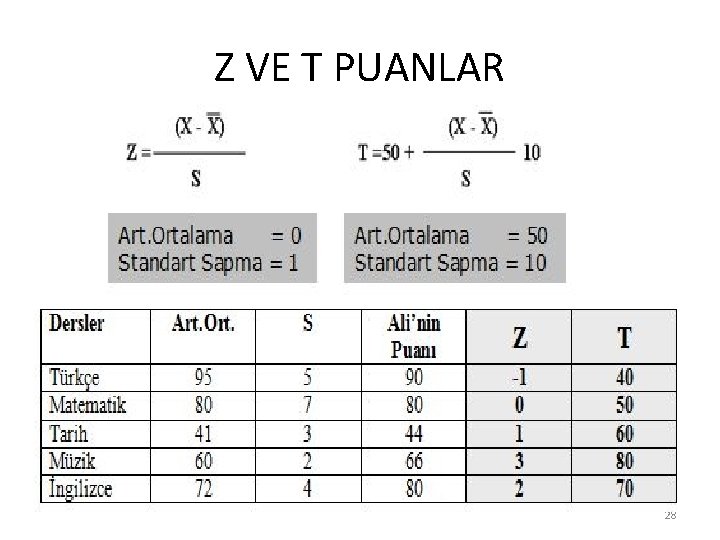 Z VE T PUANLAR

$Z = \frac{(X - \overline{X})}{S}$

$T = 50 + \frac{(X - \overline{X})}{S} 10$

Art.Ortalama = 0
Standart Sapma = 1

Art.Ortalama = 50
Standart Sapma = 10

| Dersler | Art.Ort. | S | Ali'nin Puanı | Z | T |
|---|---|---|---|---|---|
| Türkçe | 95 | 5 | 90 | -1 | 40 |
| Matematik | 80 | 7 | 80 | 0 | 50 |
| Tarih | 41 | 3 | 44 | 1 | 60 |
| Müzik | 60 | 2 | 66 | 3 | 80 |
| İngilizce | 72 | 4 | 80 | 2 | 70 |

28